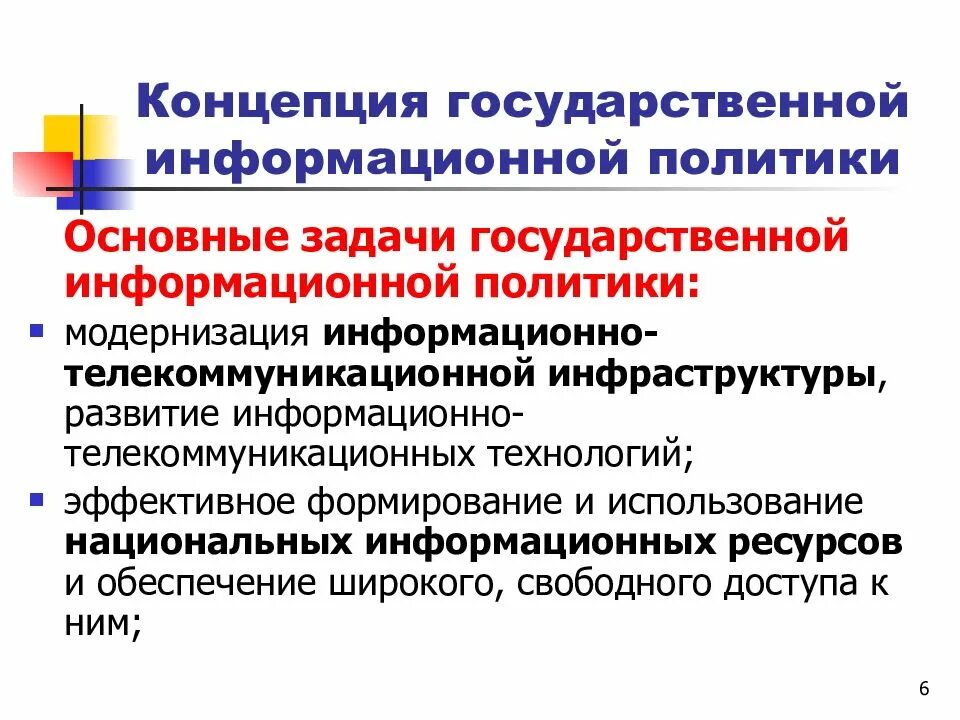 Концепция государственной информационной политики

Основные задачи государственной информационной политики:

• модернизация информационно-телекоммуникационной инфраструктуры, развитие информационно-телекоммуникационных технологий;
• эффективное формирование и использование национальных информационных ресурсов и обеспечение широкого, свободного доступа к ним;

6